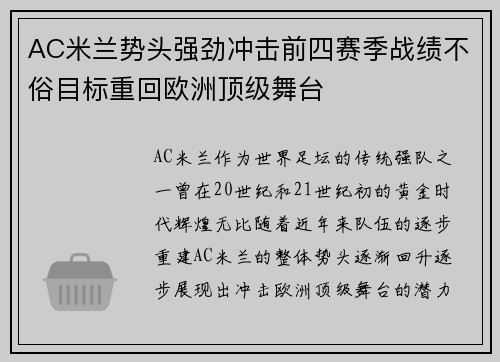 AC米兰势头强劲冲击前四赛季战绩不俗目标重回欧洲顶级舞台

AC米兰作为世界足坛的传统强队之一曾在20世纪和21世纪初的黄金时代辉煌无比随着近年来队伍的逐步重建AC米兰的整体势头逐渐回升逐步展现出冲击欧洲顶级舞台的潜力